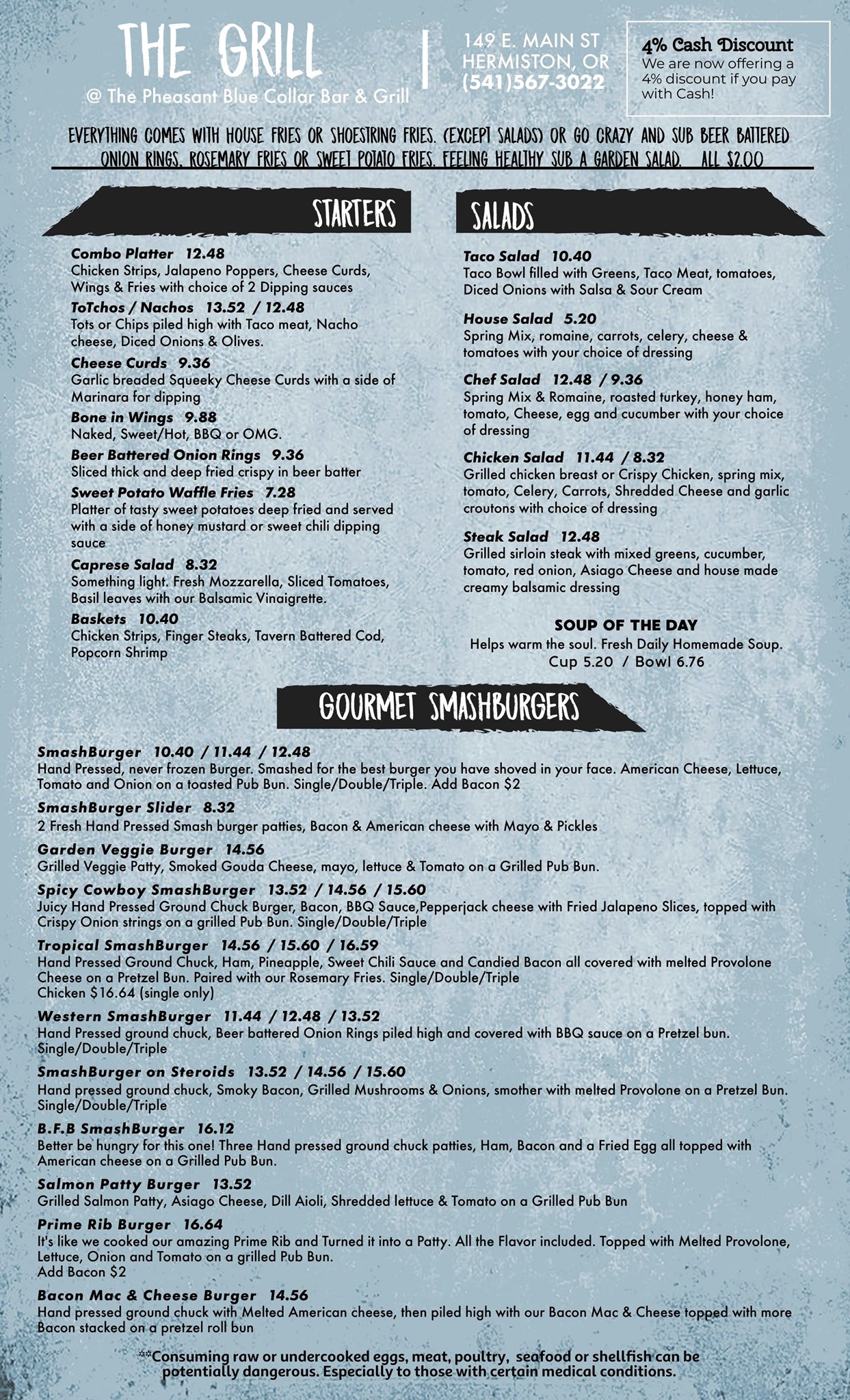 THE GRILL
@ The Pheasant Blue Collar Bar & Grill

149 E. MAIN ST
HERMISTON, OR
(541)567-3022

4% Cash Discount
We are now offering a 4% discount if you pay with Cash!

EVERYTHING COMES WITH HOUSE FRIES OR SHOESTRING FRIES. (EXCEPT SALADS) OR GO CRAZY AND SUB BEER BATTERED ONION RINGS, ROSEMARY FRIES OR SWEET POTATO FRIES. FEELING HEALTHY SUB A GARDEN SALAD. ALL $2.00

STARTERS

Combo Platter 12.48
Chicken Strips, Jalapeno Poppers, Cheese Curds, Wings & Fries with choice of 2 Dipping sauces

ToTchos / Nachos 13.52 / 12.48
Tots or Chips piled high with Taco meat, Nacho cheese, Diced Onions & Olives.

Cheese Curds 9.36
Garlic breaded Squeeky Cheese Curds with a side of Marinara for dipping

Bone in Wings 9.88
Naked, Sweet/Hot, BBQ or OMG.

Beer Battered Onion Rings 9.36
Sliced thick and deep fried crispy in beer batter

Sweet Potato Waffle Fries 7.28
Platter of tasty sweet potatoes deep fried and served with a side of honey mustard or sweet chili dipping sauce

Caprese Salad 8.32
Something light. Fresh Mozzarella, Sliced Tomatoes, Basil leaves with our Balsamic Vinaigrette.

Baskets 10.40
Chicken Strips, Finger Steaks, Tavern Battered Cod, Popcorn Shrimp

SALADS

Taco Salad 10.40
Taco Bowl filled with Greens, Taco Meat, tomatoes, Diced Onions with Salsa & Sour Cream

House Salad 5.20
Spring Mix, romaine, carrots, celery, cheese & tomatoes with your choice of dressing

Chef Salad 12.48 / 9.36
Spring Mix & Romaine, roasted turkey, honey ham, tomato, Cheese, egg and cucumber with your choice of dressing

Chicken Salad 11.44 / 8.32
Grilled chicken breast or Crispy Chicken, spring mix, tomato, Celery, Carrots, Shredded Cheese and garlic croutons with choice of dressing

Steak Salad 12.48
Grilled sirloin steak with mixed greens, cucumber, tomato, red onion, Asiago Cheese and house made creamy balsamic dressing

SOUP OF THE DAY
Helps warm the soul. Fresh Daily Homemade Soup.
Cup 5.20 / Bowl 6.76

GOURMET SMASHBURGERS

SmashBurger 10.40 / 11.44 / 12.48
Hand Pressed, never frozen Burger. Smashed for the best burger you have shoved in your face. American Cheese, Lettuce, Tomato and Onion on a toasted Pub Bun. Single/Double/Triple. Add Bacon $2

SmashBurger Slider 8.32
2 Fresh Hand Pressed Smash burger patties, Bacon & American cheese with Mayo & Pickles

Garden Veggie Burger 14.56
Grilled Veggie Patty, Smoked Gouda Cheese, mayo, lettuce & Tomato on a Grilled Pub Bun.

Spicy Cowboy SmashBurger 13.52 / 14.56 / 15.60
Juicy Hand Pressed Ground Chuck Burger, Bacon, BBQ Sauce,Pepperjack cheese with Fried Jalapeno Slices, topped with Crispy Onion strings on a grilled Pub Bun. Single/Double/Triple

Tropical SmashBurger 14.56 / 15.60 / 16.59
Hand Pressed Ground Chuck, Ham, Pineapple, Sweet Chili Sauce and Candied Bacon all covered with melted Provolone Cheese on a Pretzel Bun. Paired with our Rosemary Fries. Single/Double/Triple
Chicken $16.64 (single only)

Western SmashBurger 11.44 / 12.48 / 13.52
Hand Pressed ground chuck, Beer battered Onion Rings piled high and covered with BBQ sauce on a Pretzel bun. Single/Double/Triple

SmashBurger on Steroids 13.52 / 14.56 / 15.60
Hand pressed ground chuck, Smoky Bacon, Grilled Mushrooms & Onions, smother with melted Provolone on a Pretzel Bun. Single/Double/Triple

B.F.B SmashBurger 16.12
Better be hungry for this one! Three Hand pressed ground chuck patties, Ham, Bacon and a Fried Egg all topped with American cheese on a Grilled Pub Bun.

Salmon Patty Burger 13.52
Grilled Salmon Patty, Asiago Cheese, Dill Aioli, Shredded lettuce & Tomato on a Grilled Pub Bun

Prime Rib Burger 16.64
It's like we cooked our amazing Prime Rib and Turned it into a Patty. All the Flavor included. Topped with Melted Provolone, Lettuce, Onion and Tomato on a grilled Pub Bun.
Add Bacon $2

Bacon Mac & Cheese Burger 14.56
Hand pressed ground chuck with Melted American cheese, then piled high with our Bacon Mac & Cheese topped with more Bacon stacked on a pretzel roll bun

**Consuming raw or undercooked eggs, meat, poultry, seafood or shellfish can be potentially dangerous. Especially to those with certain medical conditions.